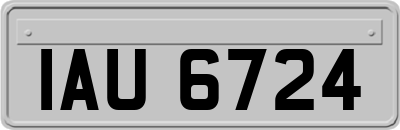 IAU 6724